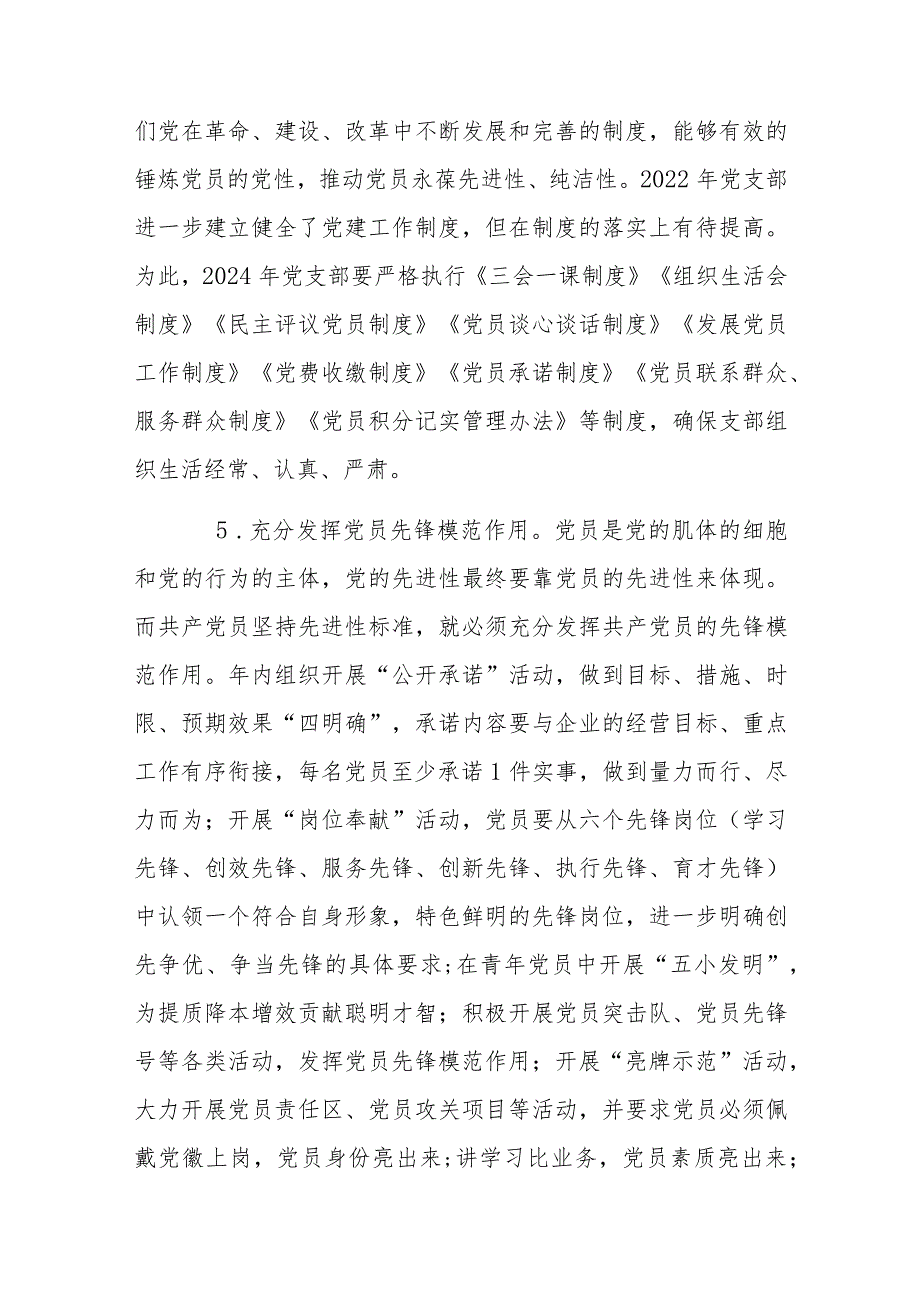 们党在革命、建设、改革中不断发展和完善的制度，能够有效的锤炼党员的党性，推动党员永葆先进性、纯洁性。2022年党支部进一步建立健全了党建工作制度，但在制度的落实上有待提高。为此，2024年党支部要严格执行《三会一课制度》《组织生活会制度》《民主评议党员制度》《党员谈心谈话制度》《发展党员工作制度》《党费收缴制度》《党员承诺制度》《党员联系群众、服务群众制度》《党员积分记实管理办法》等制度，确保支部组织生活经常、认真、严肃。

5．充分发挥党员先锋模范作用。党员是党的肌体的细胞和党的行为的主体，党的先进性最终要靠党员的先进性来体现。而共产党员坚持先进性标准，就必须充分发挥共产党员的先锋模范作用。年内组织开展“公开承诺”活动，做到目标、措施、时限、预期效果“四明确”，承诺内容要与企业的经营目标、重点工作有序衔接，每名党员至少承诺1件实事，做到量力而行、尽力而为；开展“岗位奉献”活动，党员要从六个先锋岗位（学习先锋、创效先锋、服务先锋、创新先锋、执行先锋、育才先锋）中认领一个符合自身形象，特色鲜明的先锋岗位，进一步明确创先争优、争当先锋的具体要求；在青年党员中开展“五小发明”，为提质降本增效贡献聪明才智；积极开展党员突击队、党员先锋号等各类活动，发挥党员先锋模范作用；开展“亮牌示范”活动，大力开展党员责任区、党员攻关项目等活动，并要求党员必须佩戴党徽上岗，党员身份亮出来；讲学习比业务，党员素质亮出来；